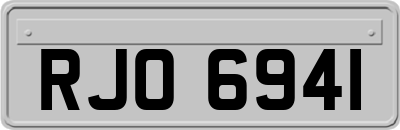 RJO 6941